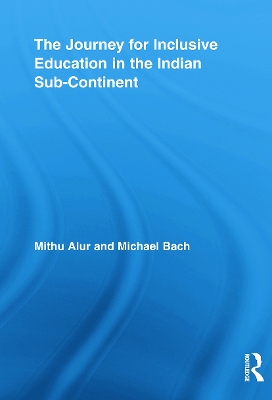 The Journey for Inclusive Education in the Indian Sub-Continent

Mithu Alur and Michael Bach

ROUTLEDGE